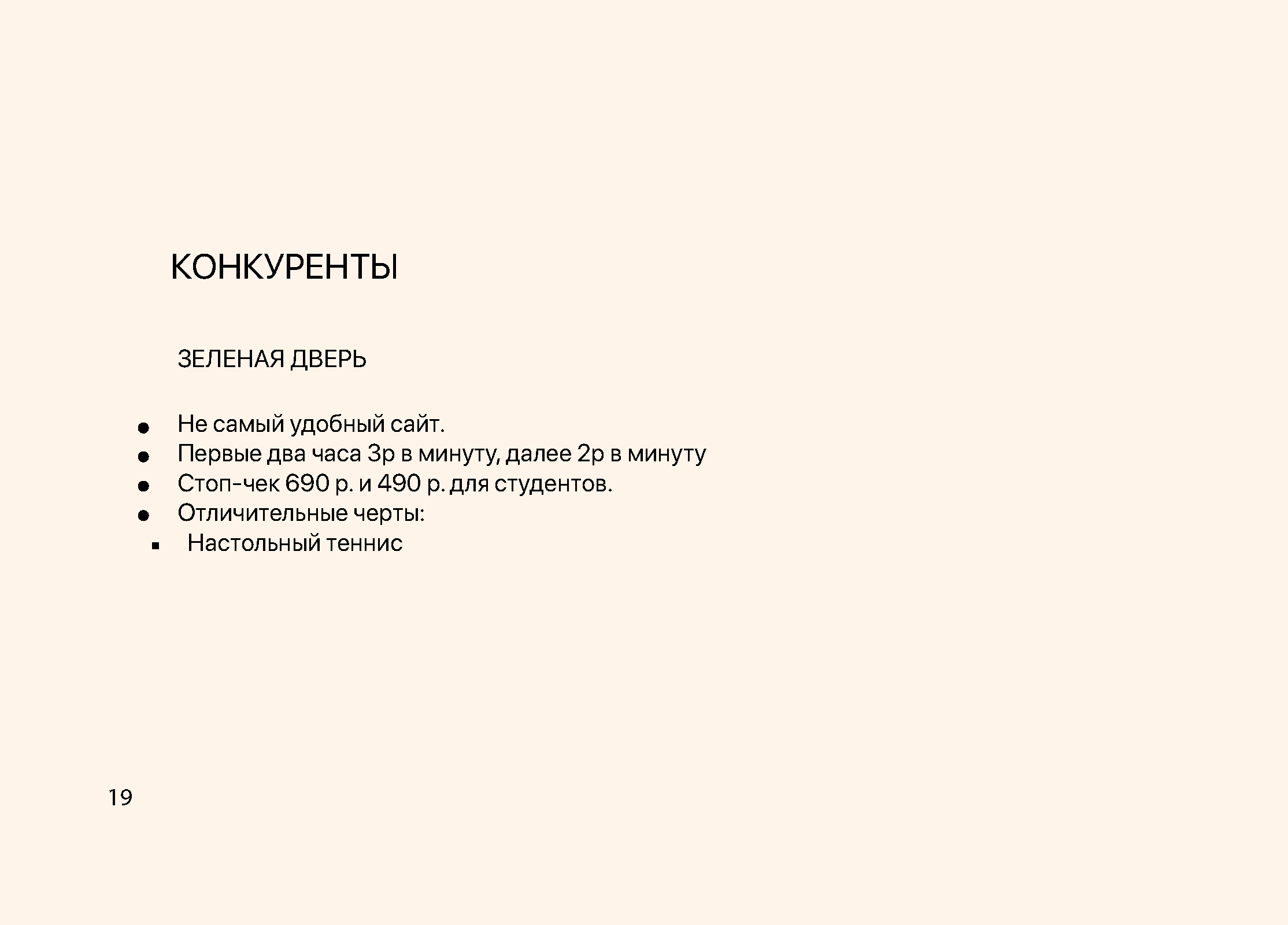 КОНКУРЕНТЫ

ЗЕЛЕНАЯ ДВЕРЬ

• Не самый удобный сайт.
• Первые два часа 3р в минуту, далее 2р в минуту
• Стоп-чек 690 р. и 490 р. для студентов.
• Отличительные черты:
• Настольный теннис

19